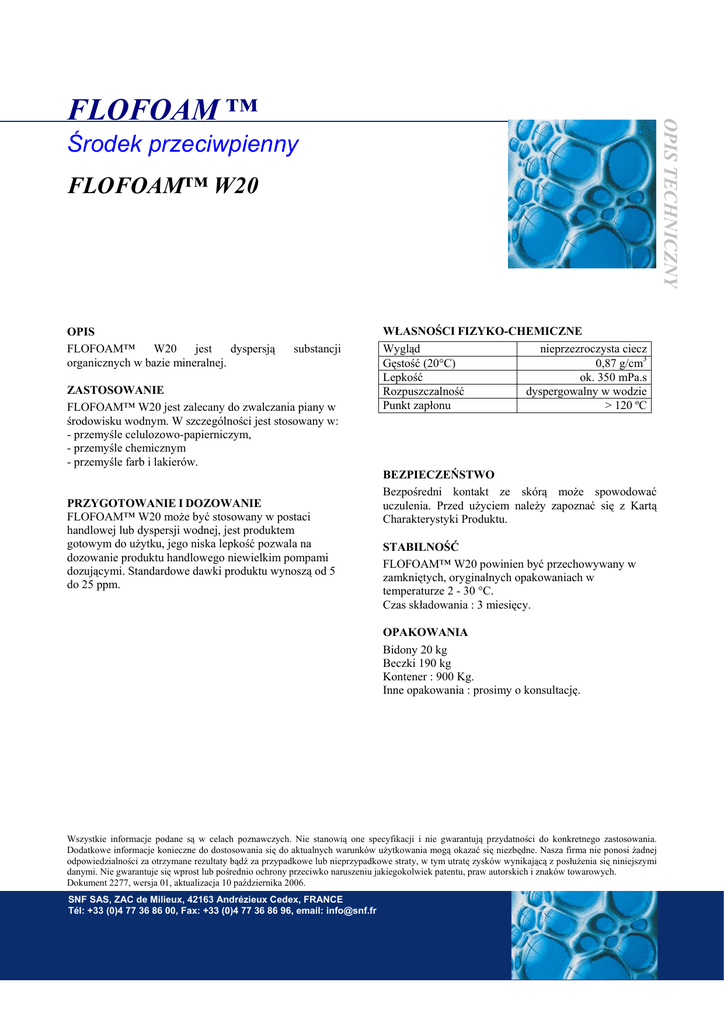 FLOFOAM ™

Środek przeciwpienny

FLOFOAM™ W20

OPIS TECHNICZNY

OPIS

FLOFOAM™ W20 jest dyspersją substancji organicznych w bazie mineralnej.

ZASTOSOWANIE

FLOFOAM™ W20 jest zalecany do zwalczania piany w środowisku wodnym. W szczególności jest stosowany w:
- przemyśle celulozowo-papierniczym,
- przemyśle chemicznym
- przemyśle farb i lakierów.

PRZYGOTOWANIE I DOZOWANIE

FLOFOAM™ W20 może być stosowany w postaci handlowej lub dyspersji wodnej, jest produktem gotowym do użytku, jego niska lepkość pozwala na dozowanie produktu handlowego niewielkim pompami dozującymi. Standardowe dawki produktu wynoszą od 5 do 25 ppm.

WŁASNOŚCI FIZYKO-CHEMICZNE

| Wygląd | nieprzezroczysta ciecz |
|---|---|
| Gęstość (20°C) | 0,87 g/cm$^3$ |
| Lepkość | ok. 350 mPa.s |
| Rozpuszczalność | dyspergowalny w wodzie |
| Punkt zapłonu | > 120 °C |

BEZPIECZEŃSTWO

Bezpośredni kontakt ze skórą może spowodować uczulenia. Przed użyciem należy zapoznać się z Kartą Charakterystyki Produktu.

STABILNOŚĆ

FLOFOAM™ W20 powinien być przechowywany w zamkniętych, oryginalnych opakowaniach w temperaturze 2 - 30 °C.
Czas składowania : 3 miesięcy.

OPAKOWANIA

Bidony 20 kg
Beczki 190 kg
Kontener : 900 Kg.
Inne opakowania : prosimy o konsultację.

Wszystkie informacje podane są w celach poznawczych. Nie stanowią one specyfikacji i nie gwarantują przydatności do konkretnego zastosowania. Dodatkowe informacje konieczne do dostosowania się do aktualnych warunków użytkowania mogą okazać się niezbędne. Nasza firma nie ponosi żadnej odpowiedzialności za otrzymane rezultaty bądź za przypadkowe lub nieprzypadkowe straty, w tym utratę zysków wynikającą z posłużenia się niniejszymi danymi. Nie gwarantuje się wprost lub pośrednio ochrony przeciwko naruszeniu jakiegokolwiek patentu, praw autorskich i znaków towarowych.
Dokument 2277, wersja 01, aktualizacja 10 października 2006.

SNF SAS, ZAC de Milieux, 42163 Andrézieux Cedex, FRANCE
Tél: +33 (0)4 77 36 86 00, Fax: +33 (0)4 77 36 86 96, email: info@snf.fr